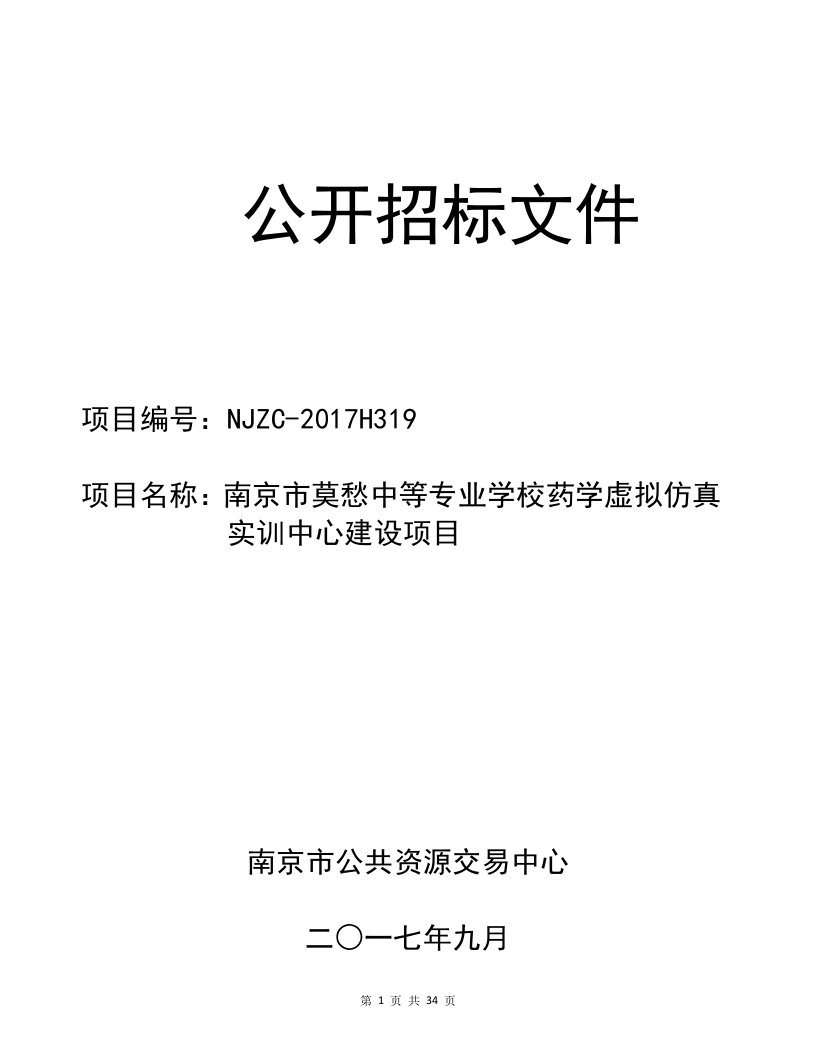 公开招标文件

项目编号：NJZC-2017H319

项目名称：南京市莫愁中等专业学校药学虚拟仿真实训中心建设项目

南京市公共资源交易中心

二〇一七年九月

第 1 页 共 34 页